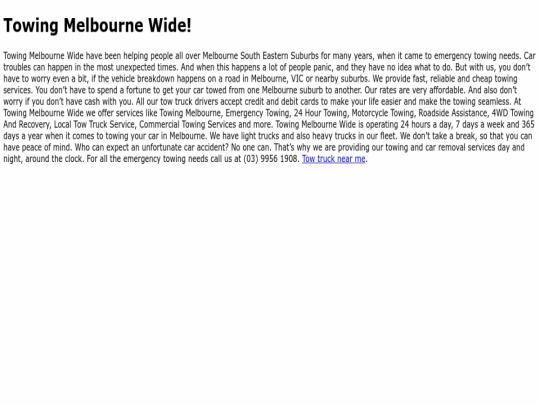 Towing Melbourne Wide!

Towing Melbourne Wide have been helping people all over Melbourne South Eastern Suburbs for many years, when it came to emergency towing needs. Car troubles can happen in the most unexpected times. And when this happens a lot of people panic, and they have no idea what to do. But with us, you don't have to worry even a bit, if the vehicle breakdown happens on a road in Melbourne, VIC or nearby suburbs. We provide fast, reliable and cheap towing services. You don't have to spend a fortune to get your car towed from one Melbourne suburb to another. Our rates are very affordable. And also don't worry if you don't have cash with you. All our tow truck drivers accept credit and debit cards to make your life easier and make the towing seamless. At Towing Melbourne Wide we offer services like Towing Melbourne, Emergency Towing, 24 Hour Towing, Motorcycle Towing, Roadside Assistance, 4WD Towing And Recovery, Local Tow Truck Service, Commercial Towing Services and more. Towing Melbourne Wide is operating 24 hours a day, 7 days a week and 365 days a year when it comes to towing your car in Melbourne. We have light trucks and also heavy trucks in our fleet. We don't take a break, so that you can have peace of mind. Who can expect an unfortunate car accident? No one can. That's why we are providing our towing and car removal services day and night, around the clock. For all the emergency towing needs call us at (03) 9956 1908. Tow truck near me.